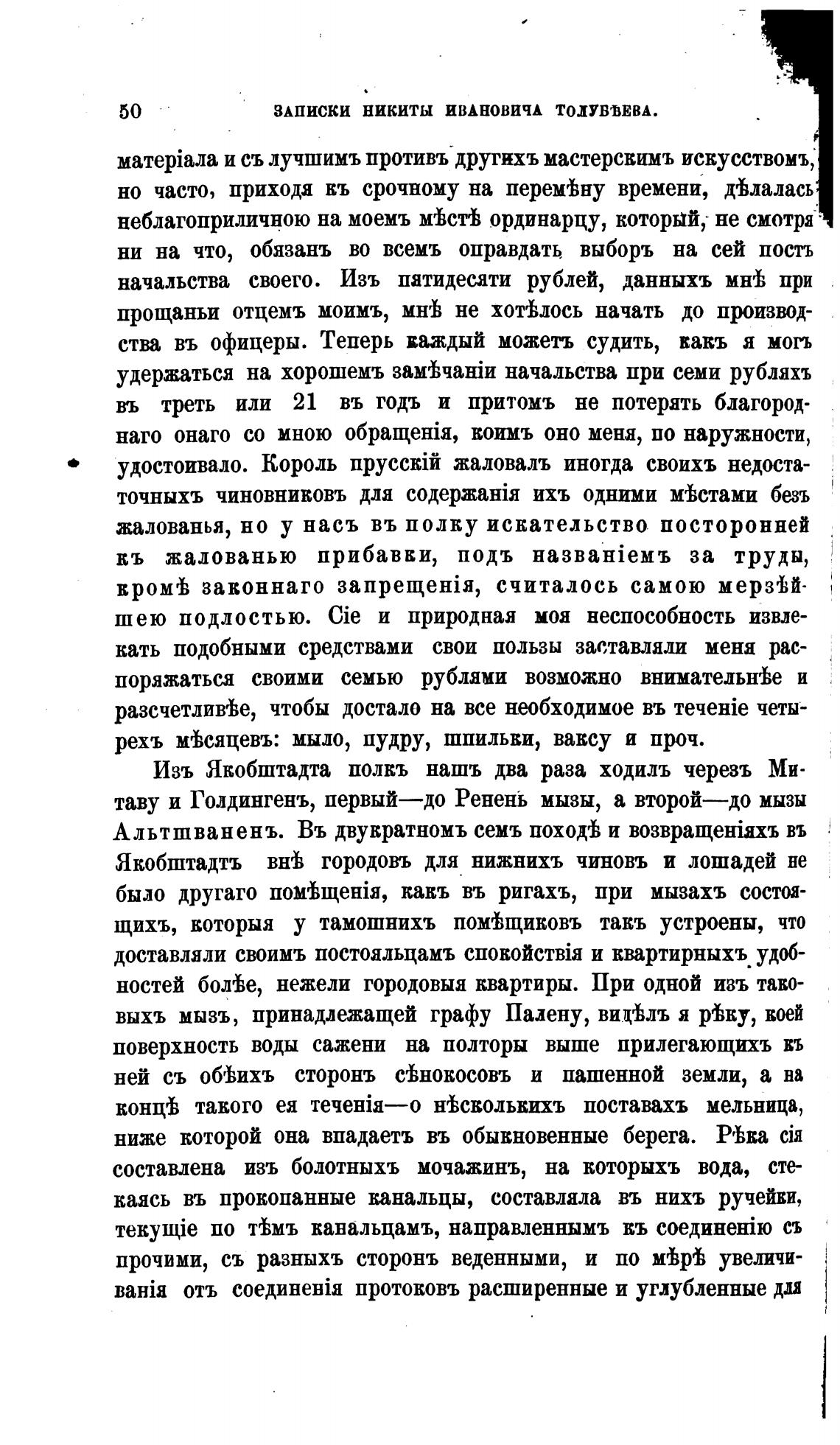 50 ЗАПИСКИ НИКИТЫ ИВАНОВИЧА ТОЛУБѢЕВА.

матеріала и съ лучшимъ противъ другихъ мастерскимъ искусствомъ, но часто, приходя къ срочному на перемѣну времени, дѣлалась неблагоприличною на моемъ мѣстѣ ординарцу, который, не смотря ни на что, обязанъ во всемъ оправдать выборъ на сей постъ начальства своего. Изъ пятидесяти рублей, данныхъ мнѣ при прощаньи отцемъ моимъ, мнѣ не хотѣлось начать до производства въ офицеры. Теперь каждый можетъ судить, какъ я могъ удержаться на хорошемъ замѣчаніи начальства при семи рубляхъ въ треть или 21 въ годъ и притомъ не потерять благороднаго онаго со мною обращенія, коимъ оно меня, по наружности, удостоивало. Король прусскій жаловалъ иногда своихъ недостаточныхъ чиновниковъ для содержанія ихъ одними мѣстами безъ жалованья, но у насъ въ полку искательство посторонней къ жалованью прибавки, подъ названіемъ за труды, кромѣ законнаго запрещенія, считалось самою мерзѣйшею подлостью. Сіе и природная моя неспособность извлекать подобными средствами свои пользы заставляли меня распоряжаться своими семью рублями возможно внимательнѣе и разсчетливѣе, чтобы достало на все необходимое въ теченіе четырехъ мѣсяцевъ: мыло, пудру, шпильки, ваксу и проч.

Изъ Якобштадта полкъ нашъ два раза ходилъ черезъ Митаву и Голдингенъ, первый—до Ренень мызы, а второй—до мызы Альтшваненъ. Въ двукратномъ семъ походѣ и возвращеніяхъ въ Якобштадтъ внѣ городовъ для нижнихъ чиновъ и лошадей не было другаго помѣщенія, какъ въ ригахъ, при мызахъ состоящихъ, которыя у тамошнихъ помѣщиковъ такъ устроены, что доставляли своимъ постояльцамъ спокойствія и квартирныхъ удобностей болѣе, нежели городовыя квартиры. При одной изъ таковыхъ мызъ, принадлежащей графу Палену, видѣлъ я рѣку, коей поверхность воды сажени на полторы выше прилегающихъ къ ней съ обѣихъ сторонъ сѣнокосовъ и пашенной земли, а на концѣ такого ея теченія—о нѣсколькихъ поставахъ мельница, ниже которой она впадаетъ въ обыкновенные берега. Рѣка сія составлена изъ болотныхъ мочажинъ, на которыхъ вода, стекаясь въ прокопанные канальцы, составляла въ нихъ ручейки, текущіе по тѣмъ канальцамъ, направленнымъ къ соединенію съ прочими, съ разныхъ сторонъ веденными, и по мѣрѣ увеличиванія отъ соединенія протоковъ расширенные и углубленные для